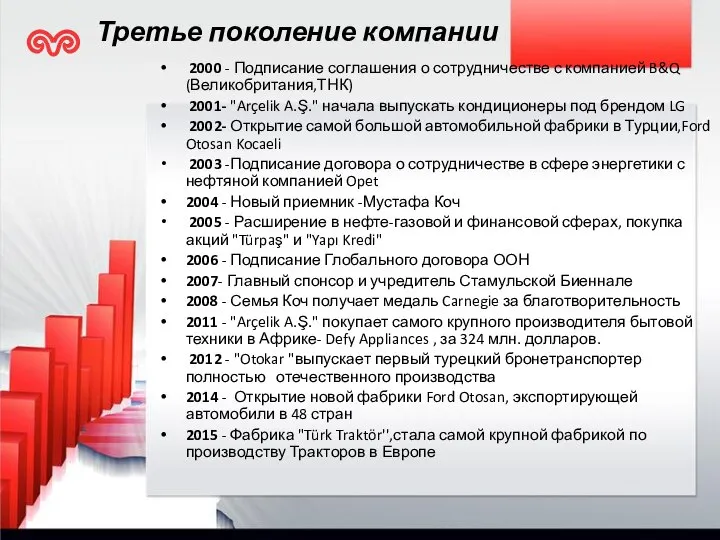 Третье поколение компании

• 2000 - Подписание соглашения о сотрудничестве с компанией B&Q (Великобритания,ТНК)
• 2001- "Arçelik A.Ş." начала выпускать кондиционеры под брендом LG
• 2002- Открытие самой большой автомобильной фабрики в Турции,Ford Otosan Kocaeli
• 2003 -Подписание договора о сотрудничестве в сфере энергетики с нефтяной компанией Opet
• 2004 - Новый приемник -Мустафа Коч
• 2005 - Расширение в нефте-газовой и финансовой сферах, покупка акций "Türpaş" и "Yapı Kredi"
• 2006 - Подписание Глобального договора ООН
• 2007- Главный спонсор и учредитель Стамульской Биеннале
• 2008 - Семья Коч получает медаль Carnegie за благотворительность
• 2011 - "Arçelik A.Ş." покупает самого крупного производителя бытовой техники в Африке- Defy Appliances , за 324 млн. долларов.
• 2012 - "Otokar "выпускает первый турецкий бронетранспортер полностью отечественного производства
• 2014 - Открытие новой фабрики Ford Otosan, экспортирующей автомобили в 48 стран
• 2015 - Фабрика "Türk Traktör'',стала самой крупной фабрикой по производству Тракторов в Европе